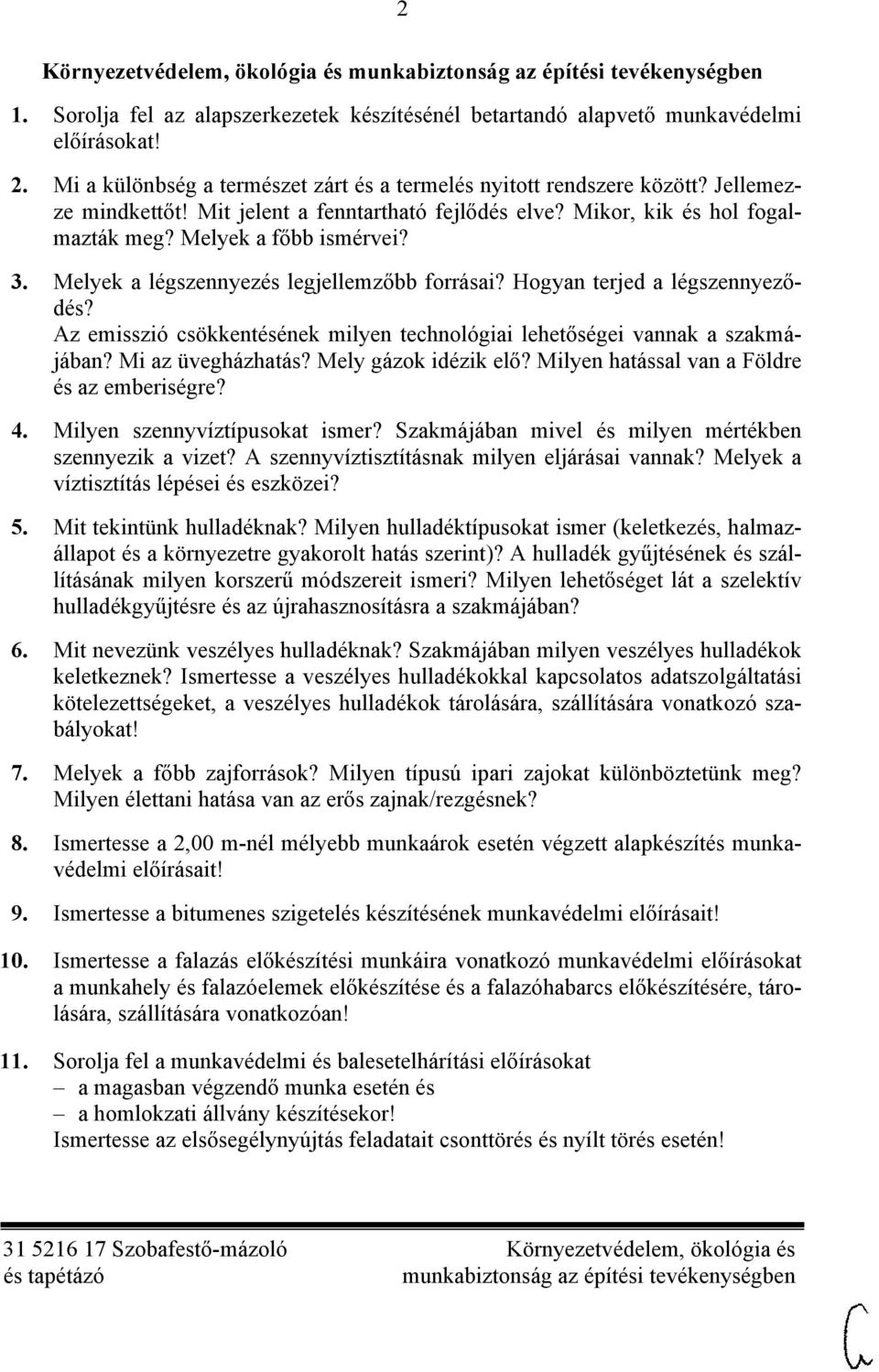 2

Környezetvédelem, ökológia és munkabiztonság az építési tevékenységben

1. Sorolja fel az alapszerkezetek készítésénél betartandó alapvető munkavédelmi előírásokat!

2. Mi a különbség a természet zárt és a termelés nyitott rendszere között? Jellemezze mindkettőt! Mit jelent a fenntartható fejlődés elve? Mikor, kik és hol fogalmazták meg? Melyek a főbb ismérvei?

3. Melyek a légszennyezés legjellemzőbb forrásai? Hogyan terjed a légszennyeződés? Az emisszió csökkentésének milyen technológiai lehetőségei vannak a szakmájában? Mi az üvegházhatás? Mely gázok idézik elő? Milyen hatással van a Földre és az emberiségre?

4. Milyen szennyvíztípusokat ismer? Szakmájában mivel és milyen mértékben szennyezik a vizet? A szennyvíztisztításnak milyen eljárásai vannak? Melyek a víztisztítás lépései és eszközei?

5. Mit tekintünk hulladéknak? Milyen hulladéktípusokat ismer (keletkezés, halmazállapot és a környezetre gyakorolt hatás szerint)? A hulladék gyűjtésének és szállításának milyen korszerű módszereit ismeri? Milyen lehetőséget lát a szelektív hulladékgyűjtésre és az újrahasznosításra a szakmájában?

6. Mit nevezünk veszélyes hulladéknak? Szakmájában milyen veszélyes hulladékok keletkeznek? Ismertesse a veszélyes hulladékokkal kapcsolatos adatszolgáltatási kötelezettségeket, a veszélyes hulladékok tárolására, szállítására vonatkozó szabályokat!

7. Melyek a főbb zajforrások? Milyen típusú ipari zajokat különböztetünk meg? Milyen élettani hatása van az erős zajnak/rezgésnek?

8. Ismertesse a 2,00 m-nél mélyebb munkaárok esetén végzett alapkészítés munkavédelmi előírásait!

9. Ismertesse a bitumenes szigetelés készítésének munkavédelmi előírásait!

10. Ismertesse a falazás előkészítési munkáira vonatkozó munkavédelmi előírásokat a munkahely és falazóelemek előkészítése és a falazóhabarcs előkészítésére, tárolására, szállítására vonatkozóan!

11. Sorolja fel a munkavédelmi és balesetelhárítási előírásokat
– a magasban végzendő munka esetén és
– a homlokzati állvány készítésekor!
Ismertesse az elsősegélynyújtás feladatait csonttörés és nyílt törés esetén!

31 5216 17 Szobafestő-mázoló és tapétázó

Környezetvédelem, ökológia és munkabiztonság az építési tevékenységben